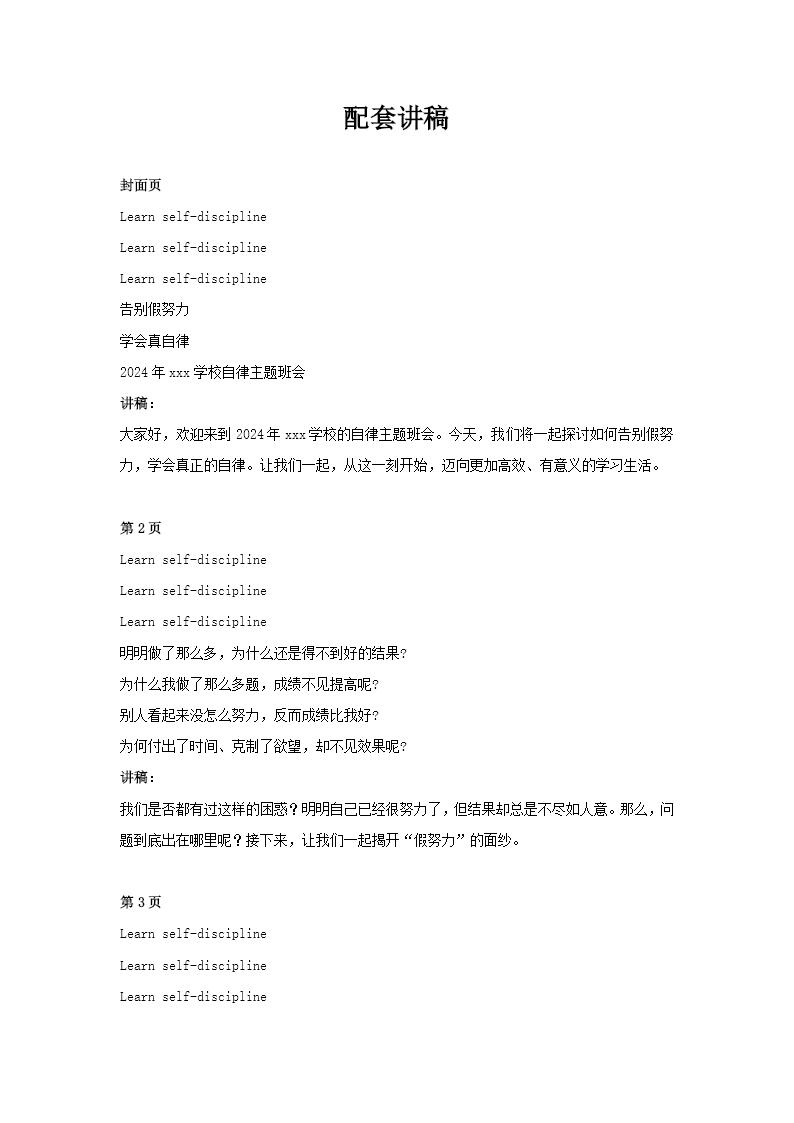 配套讲稿

封面页

Learn self-discipline

Learn self-discipline

Learn self-discipline

告别假努力

学会真自律

2024年xxx学校自律主题班会

讲稿：

大家好，欢迎来到2024年xxx学校的自律主题班会。今天，我们将一起探讨如何告别假努力，学会真正的自律。让我们一起，从这一刻开始，迈向更加高效、有意义的学习生活。

第2页

Learn self-discipline

Learn self-discipline

Learn self-discipline

明明做了那么多，为什么还是得不到好的结果？

为什么我做了那么多题，成绩不见提高呢？

别人看起来没怎么努力，反而成绩比我好？

为何付出了时间、克制了欲望，却不见效果呢？

讲稿：

我们是否都有过这样的困惑？明明自己已经很努力了，但结果却总是不尽如人意。那么，问题到底出在哪里呢？接下来，让我们一起揭开“假努力”的面纱。

第3页

Learn self-discipline

Learn self-discipline

Learn self-discipline